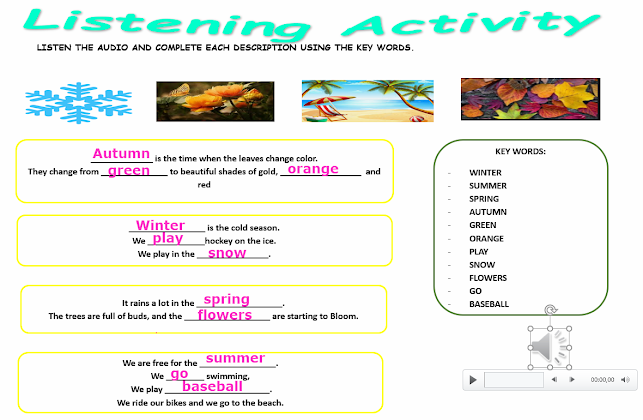 Listening Activity

LISTEN THE AUDIO AND COMPLETE EACH DESCRIPTION USING THE KEY WORDS.

Autumn is the time when the leaves change color. They change from green to beautiful shades of gold, orange and red

Winter is the cold season.
We play hockey on the ice.
We play in the snow.

It rains a lot in the spring.
The trees are full of buds, and the flowers are starting to Bloom.

We are free for the summer.
We go swimming,
We play baseball.
We ride our bikes and we go to the beach.

KEY WORDS:
- WINTER
- SUMMER
- SPRING
- AUTUMN
- GREEN
- ORANGE
- PLAY
- SNOW
- FLOWERS
- GO
- BASEBALL

00:00,00